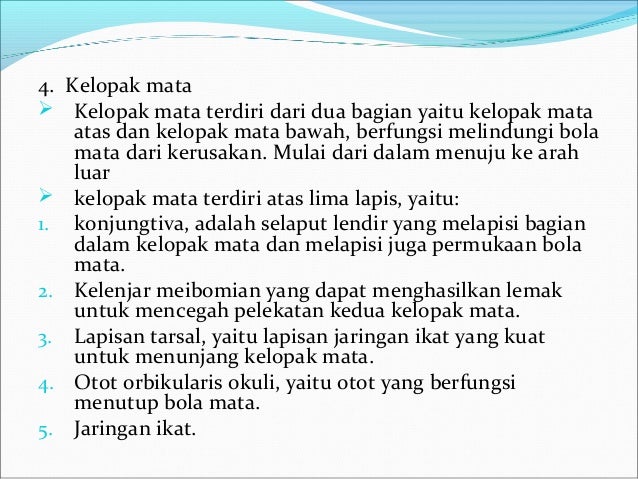 4. Kelopak mata

➢ Kelopak mata terdiri dari dua bagian yaitu kelopak mata atas dan kelopak mata bawah, berfungsi melindungi bola mata dari kerusakan. Mulai dari dalam menuju ke arah luar

➢ kelopak mata terdiri atas lima lapis, yaitu:

1. konjungtiva, adalah selaput lendir yang melapisi bagian dalam kelopak mata dan melapisi juga permukaan bola mata.
2. Kelenjar meibomian yang dapat menghasilkan lemak untuk mencegah pelekatan kedua kelopak mata.
3. Lapisan tarsal, yaitu lapisan jaringan ikat yang kuat untuk menunjang kelopak mata.
4. Otot orbikularis okuli, yaitu otot yang berfungsi menutup bola mata.
5. Jaringan ikat.